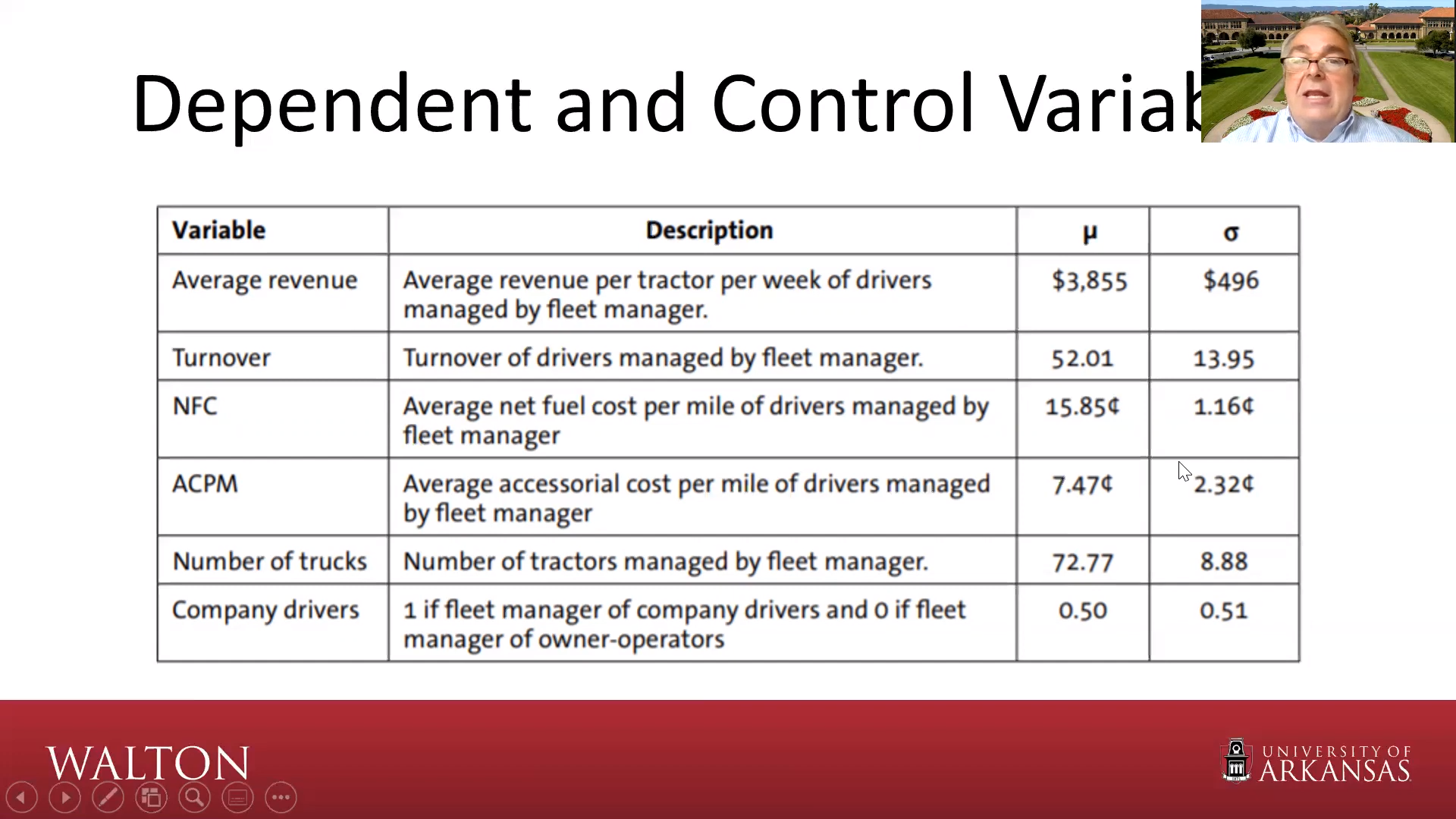 Dependent and Control Variab

| Variable | Description | μ | σ |
|---|---|---|---|
| Average revenue | Average revenue per tractor per week of drivers managed by fleet manager. | \$3,855 | \$496 |
| Turnover | Turnover of drivers managed by fleet manager. | 52.01 | 13.95 |
| NFC | Average net fuel cost per mile of drivers managed by fleet manager | 15.85¢ | 1.16¢ |
| ACPM | Average accessorial cost per mile of drivers managed by fleet manager | 7.47¢ | 2.32¢ |
| Number of trucks | Number of tractors managed by fleet manager. | 72.77 | 8.88 |
| Company drivers | 1 if fleet manager of company drivers and 0 if fleet manager of owner-operators | 0.50 | 0.51 |

WALTON

UNIVERSITY OF ARKANSAS